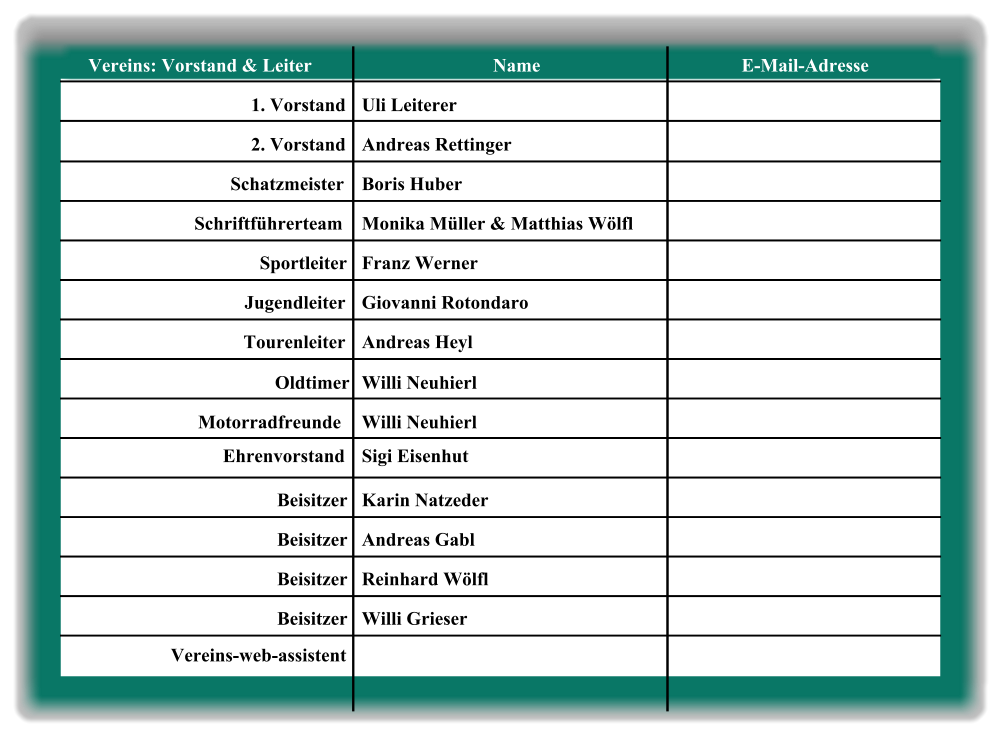 | Vereins: Vorstand & Leiter | Name | E-Mail-Adresse |
|---|---|---|
| 1. Vorstand | Uli Leiterer | |
| 2. Vorstand | Andreas Rettinger | |
| Schatzmeister | Boris Huber | |
| Schriftführerteam | Monika Müller & Matthias Wölfl | |
| Sportleiter | Franz Werner | |
| Jugendleiter | Giovanni Rotondaro | |
| Tourenleiter | Andreas Heyl | |
| Oldtimer | Willi Neuhierl | |
| Motorradfreunde | Willi Neuhierl | |
| Ehrenvorstand | Sigi Eisenhut | |
| Beisitzer | Karin Natzeder | |
| Beisitzer | Andreas Gabl | |
| Beisitzer | Reinhard Wölfl | |
| Beisitzer | Willi Grieser | |
| Vereins-web-assistent | | |